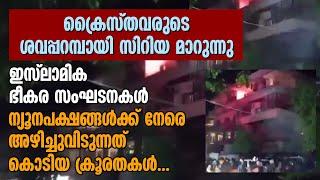 ക്രൈസ്തവരുടെ ശവപ്പറമ്പായി സിറിയ മാറുന്നു

ഇസ്ലാമിക ഭീകര സംഘടനകൾ ന്യൂനപക്ഷങ്ങൾക്ക് നേരെ അഴിച്ചുവിടുന്നത് കൊടിയ ക്രൂരതകൾ...